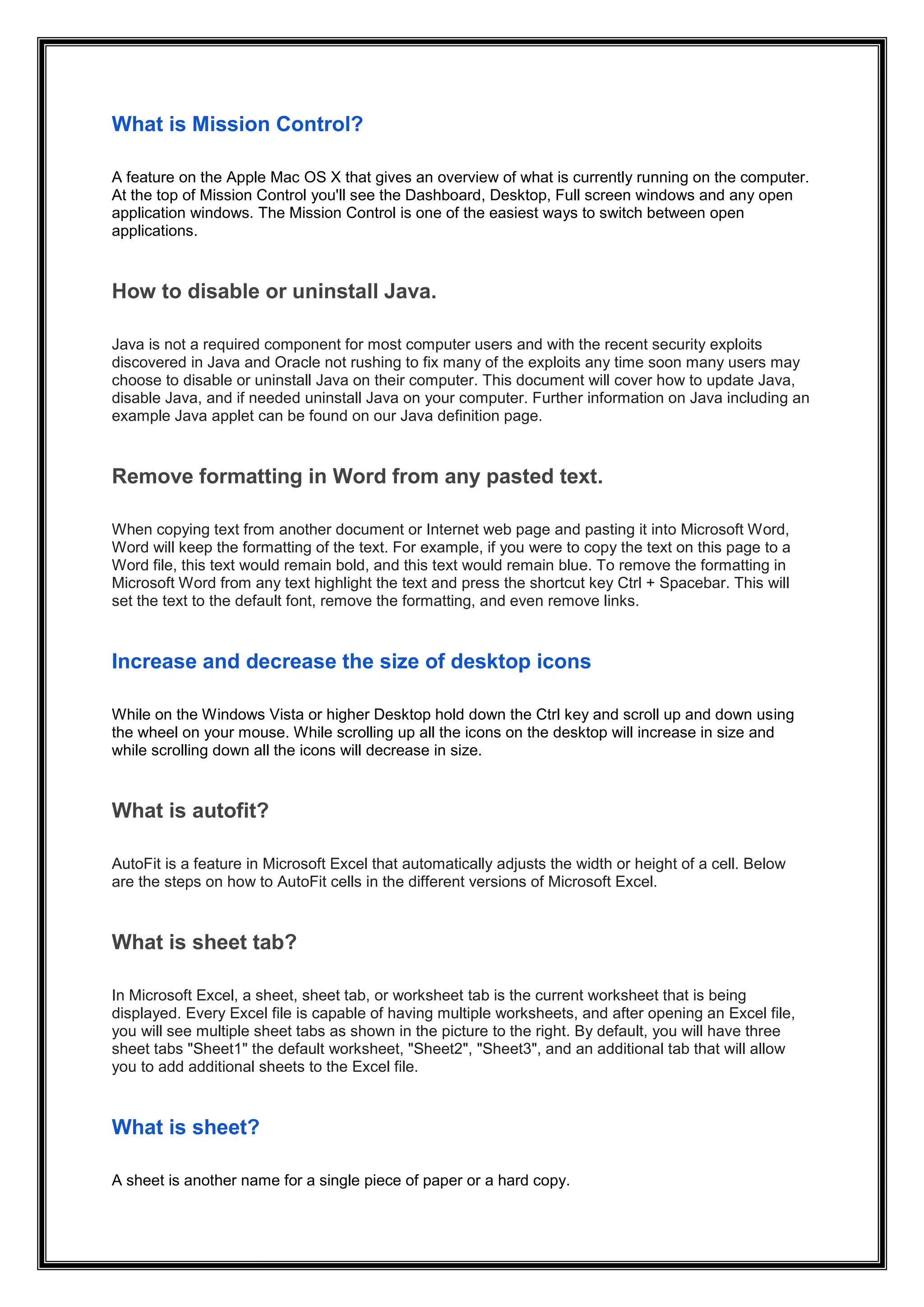 What is Mission Control?

A feature on the Apple Mac OS X that gives an overview of what is currently running on the computer. At the top of Mission Control you'll see the Dashboard, Desktop, Full screen windows and any open application windows. The Mission Control is one of the easiest ways to switch between open applications.

How to disable or uninstall Java.

Java is not a required component for most computer users and with the recent security exploits discovered in Java and Oracle not rushing to fix many of the exploits any time soon many users may choose to disable or uninstall Java on their computer. This document will cover how to update Java, disable Java, and if needed uninstall Java on your computer. Further information on Java including an example Java applet can be found on our Java definition page.

Remove formatting in Word from any pasted text.

When copying text from another document or Internet web page and pasting it into Microsoft Word, Word will keep the formatting of the text. For example, if you were to copy the text on this page to a Word file, this text would remain bold, and this text would remain blue. To remove the formatting in Microsoft Word from any text highlight the text and press the shortcut key Ctrl + Spacebar. This will set the text to the default font, remove the formatting, and even remove links.

Increase and decrease the size of desktop icons

While on the Windows Vista or higher Desktop hold down the Ctrl key and scroll up and down using the wheel on your mouse. While scrolling up all the icons on the desktop will increase in size and while scrolling down all the icons will decrease in size.

What is autofit?

AutoFit is a feature in Microsoft Excel that automatically adjusts the width or height of a cell. Below are the steps on how to AutoFit cells in the different versions of Microsoft Excel.

What is sheet tab?

In Microsoft Excel, a sheet, sheet tab, or worksheet tab is the current worksheet that is being displayed. Every Excel file is capable of having multiple worksheets, and after opening an Excel file, you will see multiple sheet tabs as shown in the picture to the right. By default, you will have three sheet tabs "Sheet1" the default worksheet, "Sheet2", "Sheet3", and an additional tab that will allow you to add additional sheets to the Excel file.

What is sheet?

A sheet is another name for a single piece of paper or a hard copy.